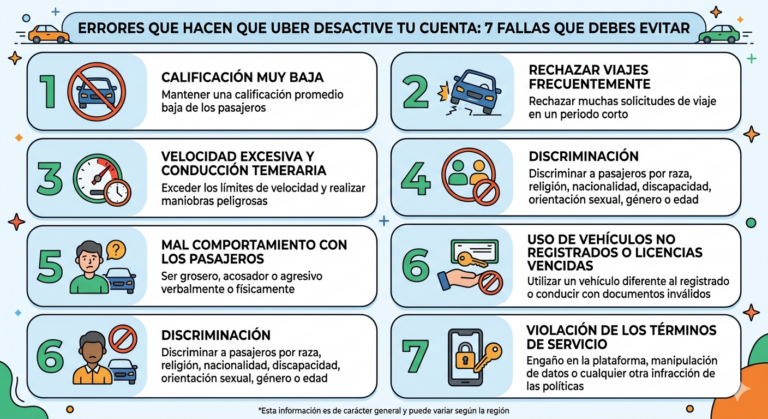 ERRORES QUE HACEN QUE UBER DESACTIVE TU CUENTA: 7 FALLAS QUE DEBES EVITAR

1

CALIFICACIÓN MUY BAJA

Mantener una calificación promedio baja de los pasajeros

2

RECHAZAR VIAJES FRECUENTEMENTE

Rechazar muchas solicitudes de viaje en un periodo corto

3

VELOCIDAD EXCESIVA Y CONDUCCIÓN TEMERARIA

Exceder los límites de velocidad y realizar maniobras peligrosas

4

DISCRIMINACIÓN

Discriminar a pasajeros por raza, religión, nacionalidad, discapacidad, orientación sexual, género o edad

5

MAL COMPORTAMIENTO CON LOS PASAJEROS

Ser grosero, acosador o agresivo verbalmente o físicamente

6

USO DE VEHÍCULOS NO REGISTRADOS O LICENCIAS VENCIDAS

Utilizar un vehículo diferente al registrado o conducir con documentos inválidos

6

DISCRIMINACIÓN

Discriminar a pasajeros por raza, religión, nacionalidad, discapacidad, orientación sexual, género o edad

7

VIOLACIÓN DE LOS TÉRMINOS DE SERVICIO

Engaño en la plataforma, manipulación de datos o cualquier otra infracción de las políticas

*Esta información es de carácter general y puede variar según la región